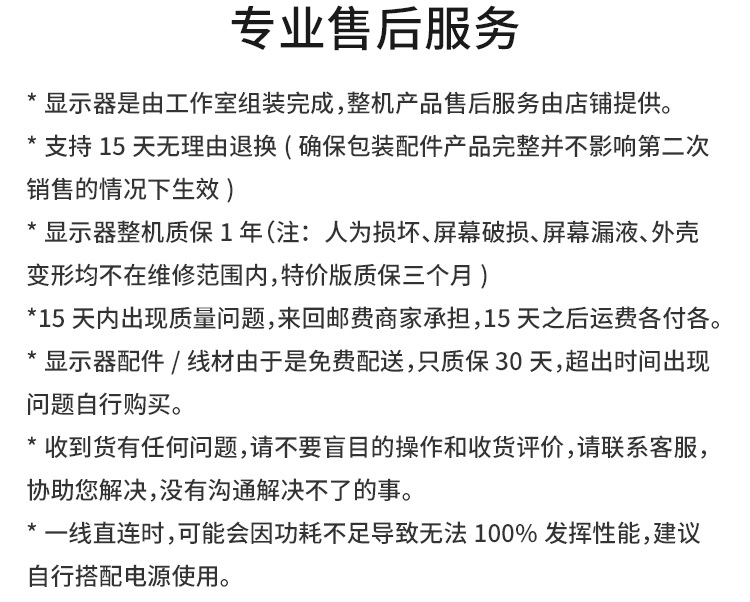 专业售后服务

* 显示器是由工作室组装完成，整机产品售后服务由店铺提供。

* 支持 15 天无理由退换（确保包装配件产品完整并不影响第二次销售的情况下生效）

* 显示器整机质保 1 年（注：人为损坏、屏幕破损、屏幕漏液、外壳变形均不在维修范围内，特价版质保三个月）

*15 天内出现质量问题，来回邮费商家承担，15 天之后运费各付各。

* 显示器配件 / 线材由于是免费配送，只质保 30 天，超出时间出现问题自行购买。

* 收到货有任何问题，请不要盲目的操作和收货评价，请联系客服，协助您解决，没有沟通解决不了的事。

* 一线直连时，可能会因功耗不足导致无法 100% 发挥性能，建议自行搭配电源使用。